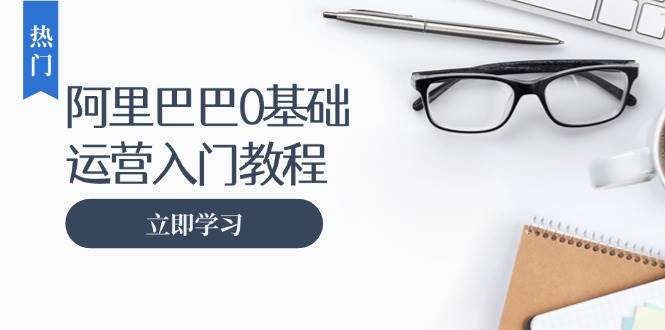 热门

阿里巴巴0基础运营入门教程

立即学习